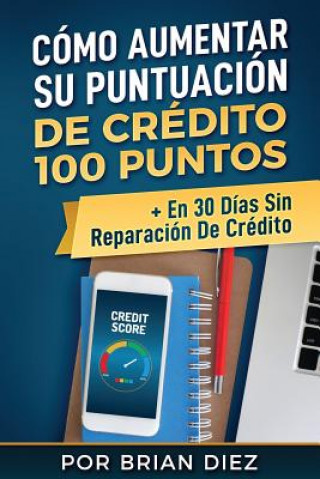 CÓMO AUMENTAR SU PUNTUACIÓN DE CRÉDITO 100 PUNTOS

+ En 30 Días Sin Reparación De Crédito

CREDIT SCORE

POR BRIAN DIEZ